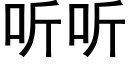 听听